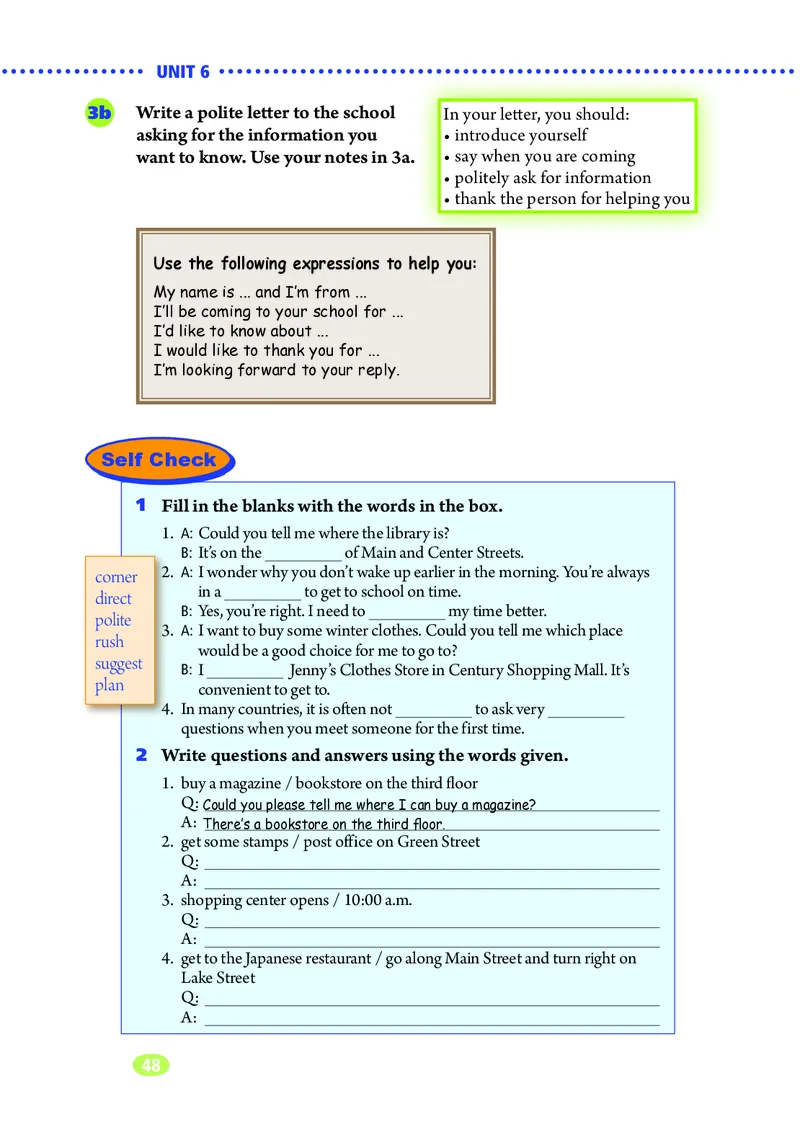 UNIT 6

3b Write a polite letter to the school asking for the information you want to know. Use your notes in 3a.

In your letter, you should:
• introduce yourself
• say when you are coming
• politely ask for information
• thank the person for helping you

Use the following expressions to help you:
My name is ... and I'm from ...
I'll be coming to your school for ...
I'd like to know about ...
I would like to thank you for ...
I'm looking forward to your reply.

Self Check

1 Fill in the blanks with the words in the box.

corner
direct
polite
rush
suggest
plan

1. A: Could you tell me where the library is?
B: It's on the _________ of Main and Center Streets.
2. A: I wonder why you don't wake up earlier in the morning. You're always in a _________ to get to school on time.
B: Yes, you're right. I need to _________ my time better.
3. A: I want to buy some winter clothes. Could you tell me which place would be a good choice for me to go to?
B: I _________ Jenny's Clothes Store in Century Shopping Mall. It's convenient to get to.
4. In many countries, it is often not _________ to ask very _________ questions when you meet someone for the first time.

2 Write questions and answers using the words given.

1. buy a magazine / bookstore on the third floor
Q: Could you please tell me where I can buy a magazine?
A: There's a bookstore on the third floor.
2. get some stamps / post office on Green Street
Q: _________
A: _________
3. shopping center opens / 10:00 a.m.
Q: _________
A: _________
4. get to the Japanese restaurant / go along Main Street and turn right on Lake Street
Q: _________
A: _________

48